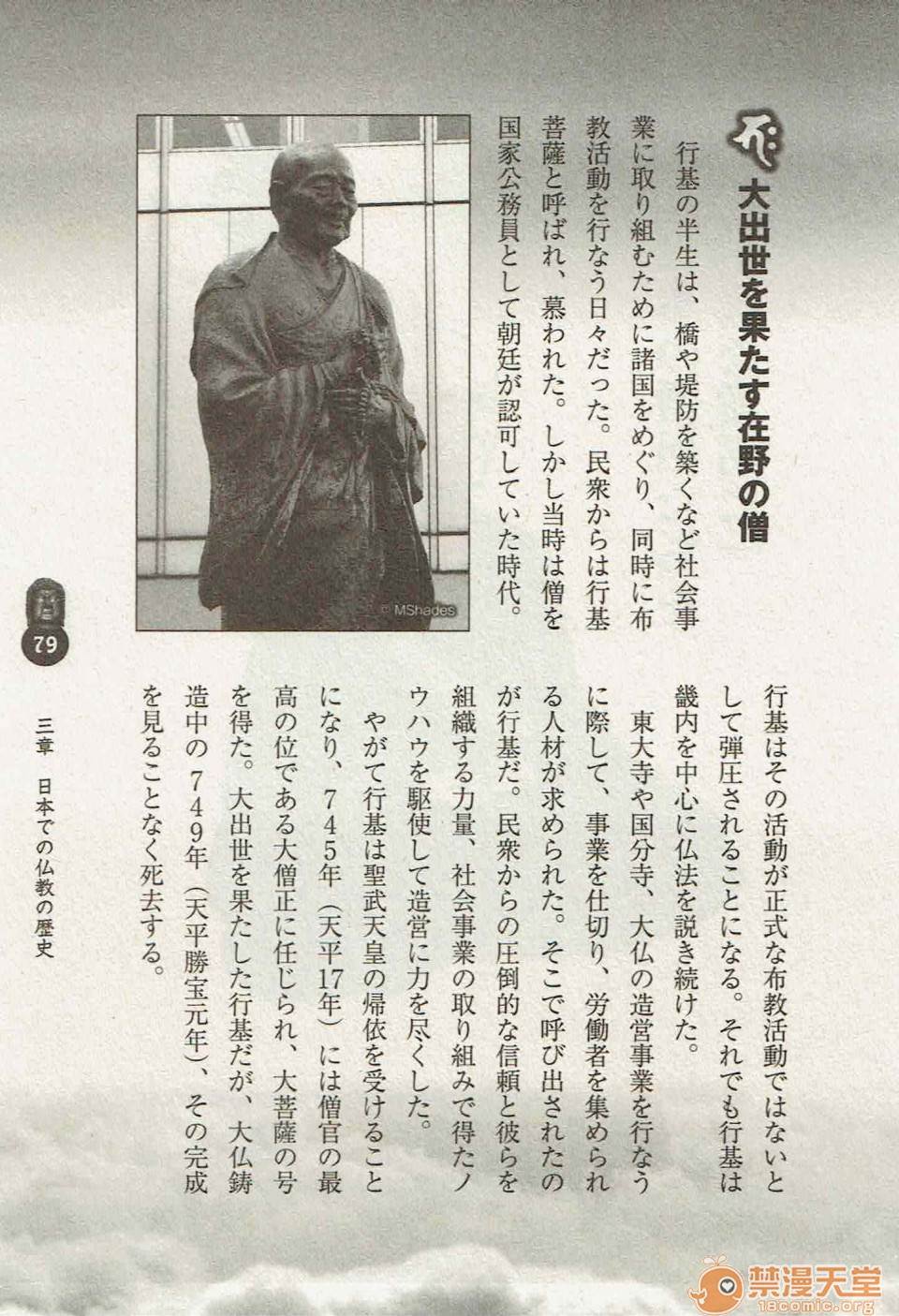 大出世を果たす在野の僧

行基の半生は、橋や堤防を築くなど社会事業に取り組むために諸国をめぐり、同時に布教活動を行なう日々だった。民衆からは行基菩薩と呼ばれ、慕われた。しかし当時は僧を国家公務員として朝廷が認可していた時代。

© MShades

行基はその活動が正式な布教活動ではないとして弾圧されることになる。それでも行基は畿内を中心に仏法を説き続けた。

東大寺や国分寺、大仏の造営事業を行なうに際して、事業を仕切り、労働者を集められる人材が求められた。そこで呼び出されたのが行基だ。民衆からの圧倒的な信頼と彼らを組織する力量、社会事業の取り組みで得たノウハウを駆使して造営に力を尽くした。

やがて行基は聖武天皇の帰依を受けることになり、745年（天平17年）には僧官の最高の位である大僧正に任じられ、大菩薩の号を得た。大出世を果たした行基だが、大仏鋳造中の749年（天平勝宝元年）、その完成を見ることなく死去する。

79

三章　日本での仏教の歴史

禁漫天堂
18comic.org